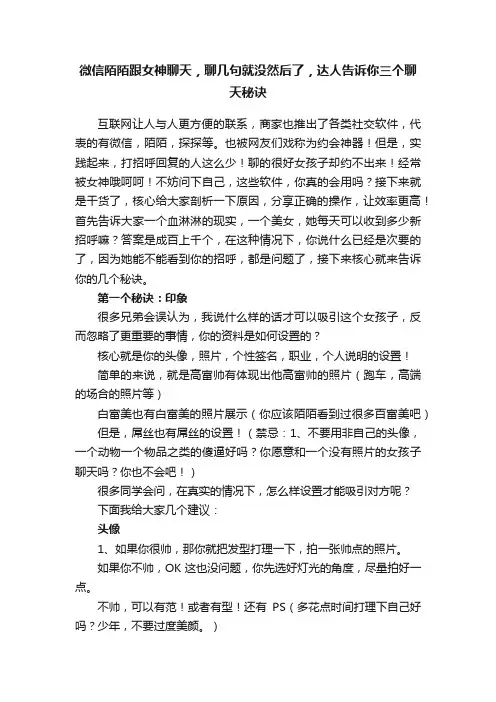 微信陌陌跟女神聊天，聊几句就没然后了，达人告诉你三个聊天秘诀

互联网让人与人更方便的联系，商家也推出了各类社交软件，代表的有微信，陌陌，探探等。也被网友们戏称为约会神器！但是，实践起来，打招呼回复的人这么少！聊的很好女孩子却约不出来！经常被女神哦呵呵！不妨问下自己，这些软件，你真的会用吗？接下来就是干货了，核心给大家剖析一下原因，分享正确的操作，让效率更高！首先告诉大家一个血淋淋的现实，一个美女，她每天可以收到多少新招呼嘛？答案是成百上千个，在这种情况下，你说什么已经是次要的了，因为她能不能看到你的招呼，都是问题了，接下来核心就来告诉你的几个秘诀。

第一个秘诀：印象

很多兄弟会误认为，我说什么样的话才可以吸引这个女孩子，反而忽略了更重要的事情，你的资料是如何设置的？

核心就是你的头像，照片，个性签名，职业，个人说明的设置！

简单的来说，就是高富帅有体现出他高富帅的照片（跑车，高端的场合的照片等）

白富美也有白富美的照片展示（你应该陌陌看到过很多白富美吧）

但是，屌丝也有屌丝的设置！（禁忌：1、不要用非自己的头像，一个动物一个物品之类的傻逼好吗？你愿意和一个没有照片的女孩子聊天吗？你也不会吧！）

很多同学会问，在真实的情况下，怎么样设置才能吸引对方呢？

下面我给大家几个建议：

头像

1、如果你很帅，那你就把发型打理一下，拍一张帅点的照片。

如果你不帅，OK 这也没问题，你先选好灯光的角度，尽量拍好一点。

不帅，可以有范！或者有型！还有 PS（多花点时间打理下自己好吗？少年，不要过度美颜。）